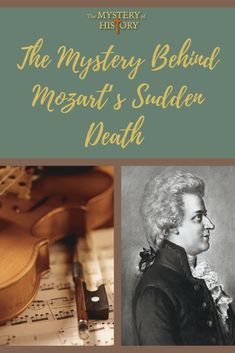 The MYSTERY of HISTORY

The Mystery Behind Mozart's Sudden Death